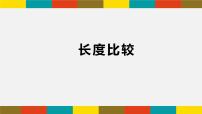 长度比较